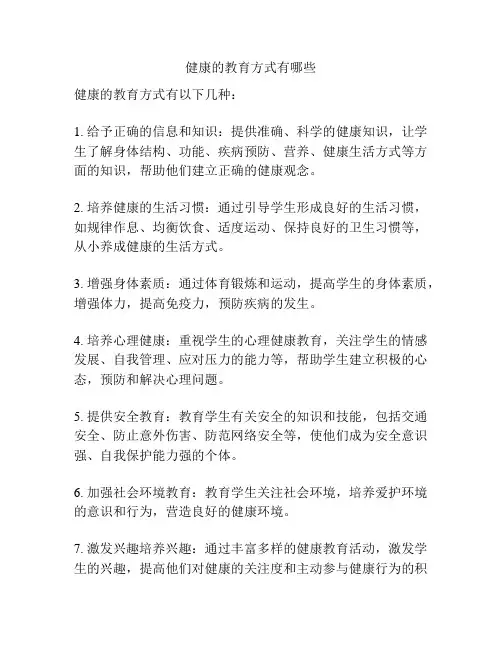 健康的教育方式有哪些

健康的教育方式有以下几种：

1. 给予正确的信息和知识：提供准确、科学的健康知识，让学生了解身体结构、功能、疾病预防、营养、健康生活方式等方面的知识，帮助他们建立正确的健康观念。

2. 培养健康的生活习惯：通过引导学生形成良好的生活习惯，如规律作息、均衡饮食、适度运动、保持良好的卫生习惯等，从小养成健康的生活方式。

3. 增强身体素质：通过体育锻炼和运动，提高学生的身体素质，增强体力，提高免疫力，预防疾病的发生。

4. 培养心理健康：重视学生的心理健康教育，关注学生的情感发展、自我管理、应对压力的能力等，帮助学生建立积极的心态，预防和解决心理问题。

5. 提供安全教育：教育学生有关安全的知识和技能，包括交通安全、防止意外伤害、防范网络安全等，使他们成为安全意识强、自我保护能力强的个体。

6. 加强社会环境教育：教育学生关注社会环境，培养爱护环境的意识和行为，营造良好的健康环境。

7. 激发兴趣培养兴趣：通过丰富多样的健康教育活动，激发学生的兴趣，提高他们对健康的关注度和主动参与健康行为的积